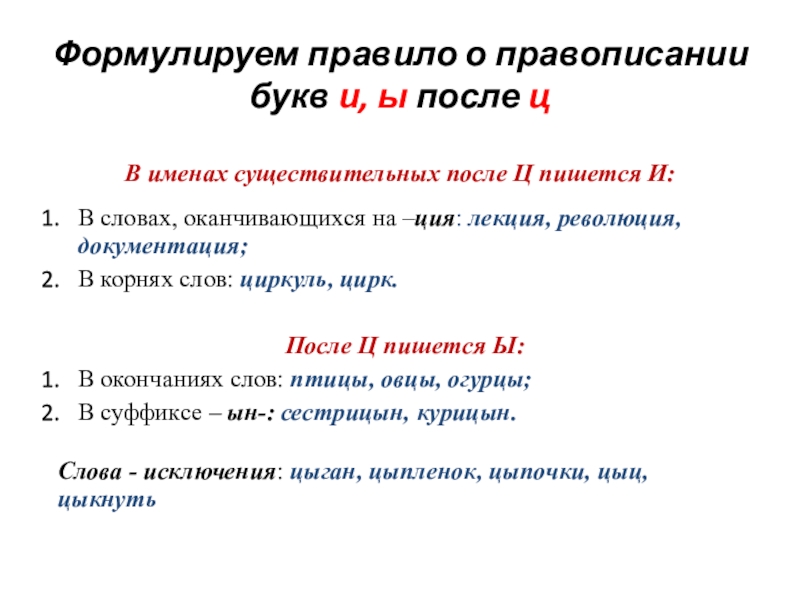 Формулируем правило о правописании букв и, ы после ц

В именах существительных после Ц пишется И:

1. В словах, оканчивающихся на –ция: лекция, революция, документация;
2. В корнях слов: циркуль, цирк.

После Ц пишется Ы:

1. В окончаниях слов: птицы, овцы, огурцы;
2. В суффиксе – ын-: сестрицын, курицын.

Слова - исключения: цыган, цыпленок, цыпочки, цыц, цыкнуть